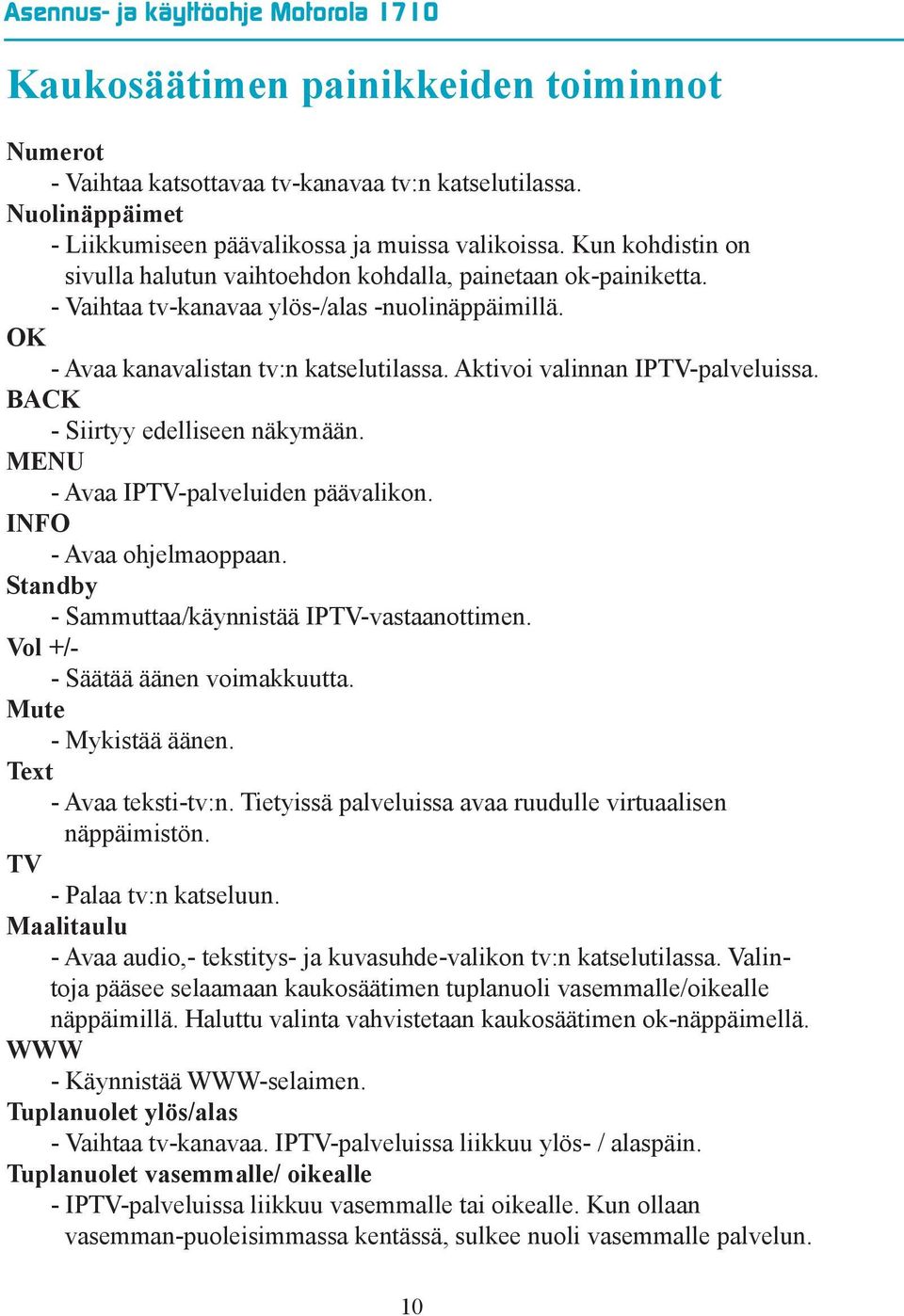 Asennus- ja käyttöohje Motorola 1710

Kaukosäätimen painikkeiden toiminnot

Numerot
- Vaihtaa katsottavaa tv-kanavaa tv:n katselutilassa.
Nuolinäppäimet
- Liikkumiseen päävalikossa ja muissa valikoissa. Kun kohdistin on sivulla halutun vaihtoehdon kohdalla, painetaan ok-painiketta.
- Vaihtaa tv-kanavaa ylös-/alas -nuolinäppäimillä.
OK
- Avaa kanavalistan tv:n katselutilassa. Aktivoi valinnan IPTV-palveluissa.
BACK
- Siirtyy edelliseen näkymään.
MENU
- Avaa IPTV-palveluiden päävalikon.
INFO
- Avaa ohjelmaoppaan.
Standby
- Sammuttaa/käynnistää IPTV-vastaanottimen.
Vol +/-
- Säätää äänen voimakkuutta.
Mute
- Mykistää äänen.
Text
- Avaa teksti-tv:n. Tietyissä palveluissa avaa ruudulle virtuaalisen näppäimistön.
TV
- Palaa tv:n katseluun.
Maalitaulu
- Avaa audio,- tekstitys- ja kuvasuhde-valikon tv:n katselutilassa. Valintoja pääsee selaamaan kaukosäätimen tuplanuoli vasemmalle/oikealle näppäimillä. Haluttu valinta vahvistetaan kaukosäätimen ok-näppäimellä.
WWW
- Käynnistää WWW-selaimen.
Tuplanuolet ylös/alas
- Vaihtaa tv-kanavaa. IPTV-palveluissa liikkuu ylös- / alaspäin.
Tuplanuolet vasemmalle/ oikealle
- IPTV-palveluissa liikkuu vasemmalle tai oikealle. Kun ollaan vasemman-puoleisimmassa kentässä, sulkee nuoli vasemmalle palvelun.

10